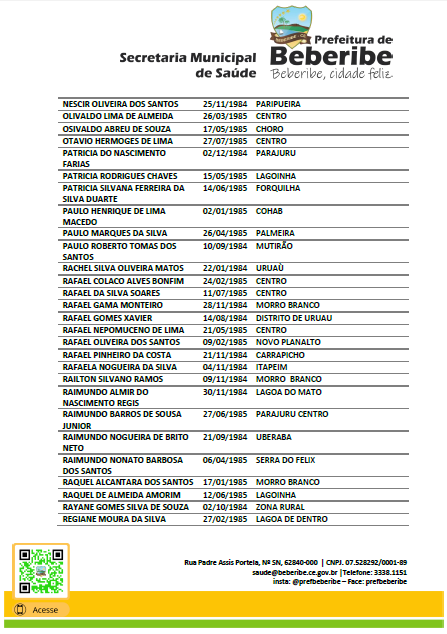 Secretaria Municipal de Saúde

Prefeitura de Beberibe
Beberibe, cidade feliz

| | | |
|---|---|---|
| NESCIR OLIVEIRA DOS SANTOS | 25/11/1984 | PARIPUEIRA |
| OLIVALDO LIMA DE ALMEIDA | 26/03/1985 | CENTRO |
| OSIVALDO ABREU DE SOUZA | 17/05/1985 | CHORO |
| OTAVIO HERMOGES DE LIMA | 27/07/1985 | CENTRO |
| PATRICIA DO NASCIMENTO FARIAS | 02/12/1984 | PARAJURU |
| PATRICIA RODRIGUES CHAVES | 15/05/1985 | LAGOINHA |
| PATRICIA SILVANA FERREIRA DA SILVA DUARTE | 14/06/1985 | FORQUILHA |
| PAULO HENRIQUE DE LIMA MACEDO | 02/01/1985 | COHAB |
| PAULO MARQUES DA SILVA | 26/04/1985 | PALMEIRA |
| PAULO ROBERTO TOMAS DOS SANTOS | 10/09/1984 | MUTIRÃO |
| RACHEL SILVA OLIVEIRA MATOS | 22/01/1984 | URUAÙ |
| RAFAEL COLACO ALVES BONFIM | 24/02/1985 | CENTRO |
| RAFAEL DA SILVA SOARES | 11/07/1985 | CENTRO |
| RAFAEL GAMA MONTEIRO | 28/11/1984 | MORRO BRANCO |
| RAFAEL GOMES XAVIER | 14/08/1984 | DISTRITO DE URUAU |
| RAFAEL NEPOMUCENO DE LIMA | 21/05/1985 | CENTRO |
| RAFAEL OLIVEIRA DOS SANTOS | 09/02/1985 | NOVO PLANALTO |
| RAFAEL PINHEIRO DA COSTA | 21/11/1984 | CARRAPICHO |
| RAFAELA NOGUEIRA DA SILVA | 04/11/1984 | ITAPEIM |
| RAILTON SILVANO RAMOS | 09/11/1984 | MORRO BRANCO |
| RAIMUNDO ALMIR DO NASCIMENTO REGIS | 30/11/1984 | LAGOA DO MATO |
| RAIMUNDO BARROS DE SOUSA JUNIOR | 27/06/1985 | PARAJURU CENTRO |
| RAIMUNDO NOGUEIRA DE BRITO NETO | 21/09/1984 | UBERABA |
| RAIMUNDO NONATO BARBOSA DOS SANTOS | 06/04/1985 | SERRA DO FELIX |
| RAQUEL ALCANTARA DOS SANTOS | 17/01/1985 | MORRO BRANCO |
| RAQUEL DE ALMEIDA AMORIM | 12/06/1985 | LAGOINHA |
| RAYANE GOMES SILVA DE SOUZA | 02/10/1984 | ZONA RURAL |
| REGIANE MOURA DA SILVA | 27/02/1985 | LAGOA DE DENTRO |

Rua Padre Assis Portela, Nº SN, 62840-000 | CNPJ. 07.528292/0001-89
saude@beberibe.ce.gov.br |Telefone: 3338.1151
insta: @prefbeberibe – Face: prefbeberibe

Acesse